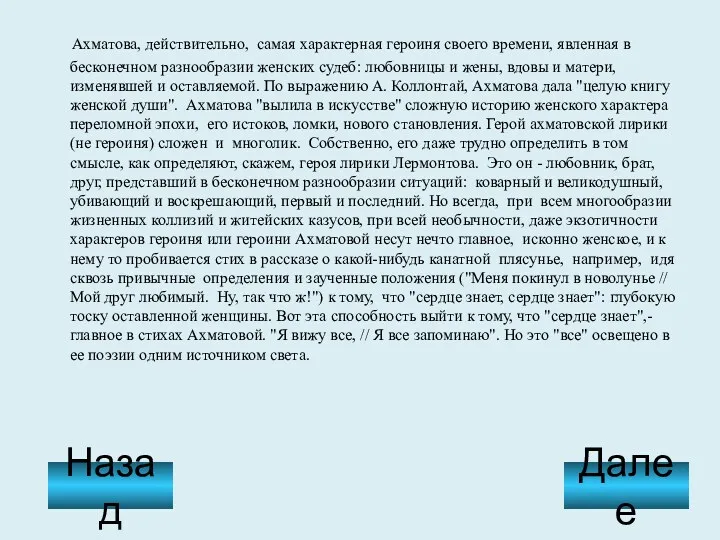 Ахматова, действительно, самая характерная героиня своего времени, явленная в бесконечном разнообразии женских судеб: любовницы и жены, вдовы и матери, изменявшей и оставляемой. По выражению А. Коллонтай, Ахматова дала "целую книгу женской души". Ахматова "вылила в искусстве" сложную историю женского характера переломной эпохи, его истоков, ломки, нового становления. Герой ахматовской лирики (не героиня) сложен и многолик. Собственно, его даже трудно определить в том смысле, как определяют, скажем, героя лирики Лермонтова. Это он - любовник, брат, друг, представший в бесконечном разнообразии ситуаций: коварный и великодушный, убивающий и воскрешающий, первый и последний. Но всегда, при всем многообразии жизненных коллизий и житейских казусов, при всей необычности, даже экзотичности характеров героиня или героини Ахматовой несут нечто главное, исконно женское, и к нему то пробивается стих в рассказе о какой-нибудь канатной плясунье, например, идя сквозь привычные определения и заученные положения ("Меня покинул в новолунье // Мой друг любимый. Ну, так что ж!") к тому, что "сердце знает, сердце знает": глубокую тоску оставленной женщины. Вот эта способность выйти к тому, что "сердце знает",- главное в стихах Ахматовой. "Я вижу все, // Я все запоминаю". Но это "все" освещено в ее поэзии одним источником света.

Назад

Далее